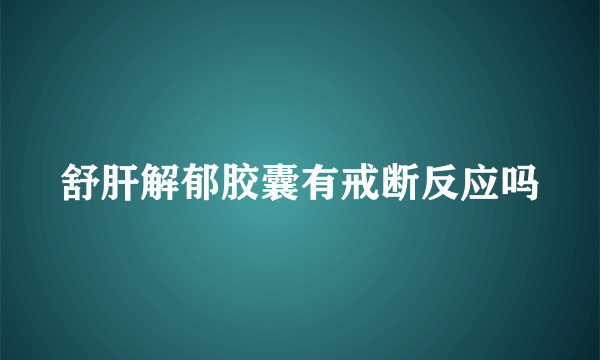 舒肝解郁胶囊有戒断反应吗